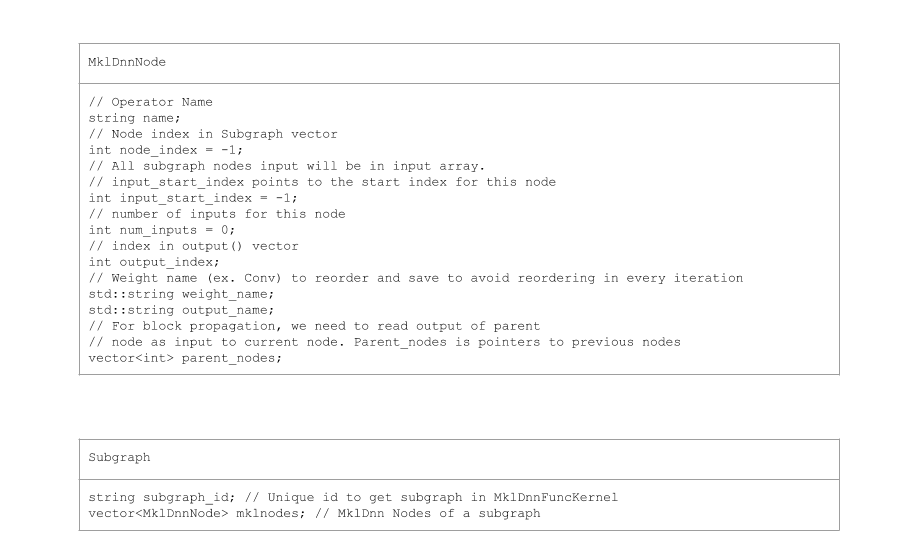 MklDnnNode

// Operator Name
string name;
// Node index in Subgraph vector
int node_index = -1;
// All subgraph nodes input will be in input array.
// input_start_index points to the start index for this node
int input_start_index = -1;
// number of inputs for this node
int num_inputs = 0;
// index in output() vector
int output_index;
// Weight name (ex. Conv) to reorder and save to avoid reordering in every iteration
std::string weight_name;
std::string output_name;
// For block propagation, we need to read output of parent
// node as input to current node. Parent_nodes is pointers to previous nodes
vector<int> parent_nodes;

Subgraph

string subgraph_id; // Unique id to get subgraph in MklDnnFuncKernel
vector<MklDnnNode> mklnodes; // MklDnn Nodes of a subgraph